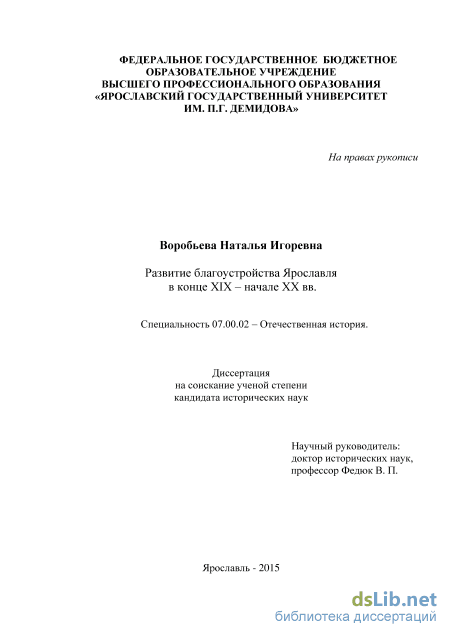 ФЕДЕРАЛЬНОЕ ГОСУДАРСТВЕННОЕ БЮДЖЕТНОЕ ОБРАЗОВАТЕЛЬНОЕ УЧРЕЖДЕНИЕ ВЫСШЕГО ПРОФЕССИОНАЛЬНОГО ОБРАЗОВАНИЯ «ЯРОСЛАВСКИЙ ГОСУДАРСТВЕННЫЙ УНИВЕРСИТЕТ ИМ. П.Г. ДЕМИДОВА»

На правах рукописи

Воробьева Наталья Игоревна

Развитие благоустройства Ярославля в конце XIX – начале XX вв.

Специальность 07.00.02 – Отечественная история.

Диссертация на соискание ученой степени кандидата исторических наук

Научный руководитель: доктор исторических наук, профессор Федюк В. П.

Ярославль - 2015

dsLib.net
библиотека диссертаций